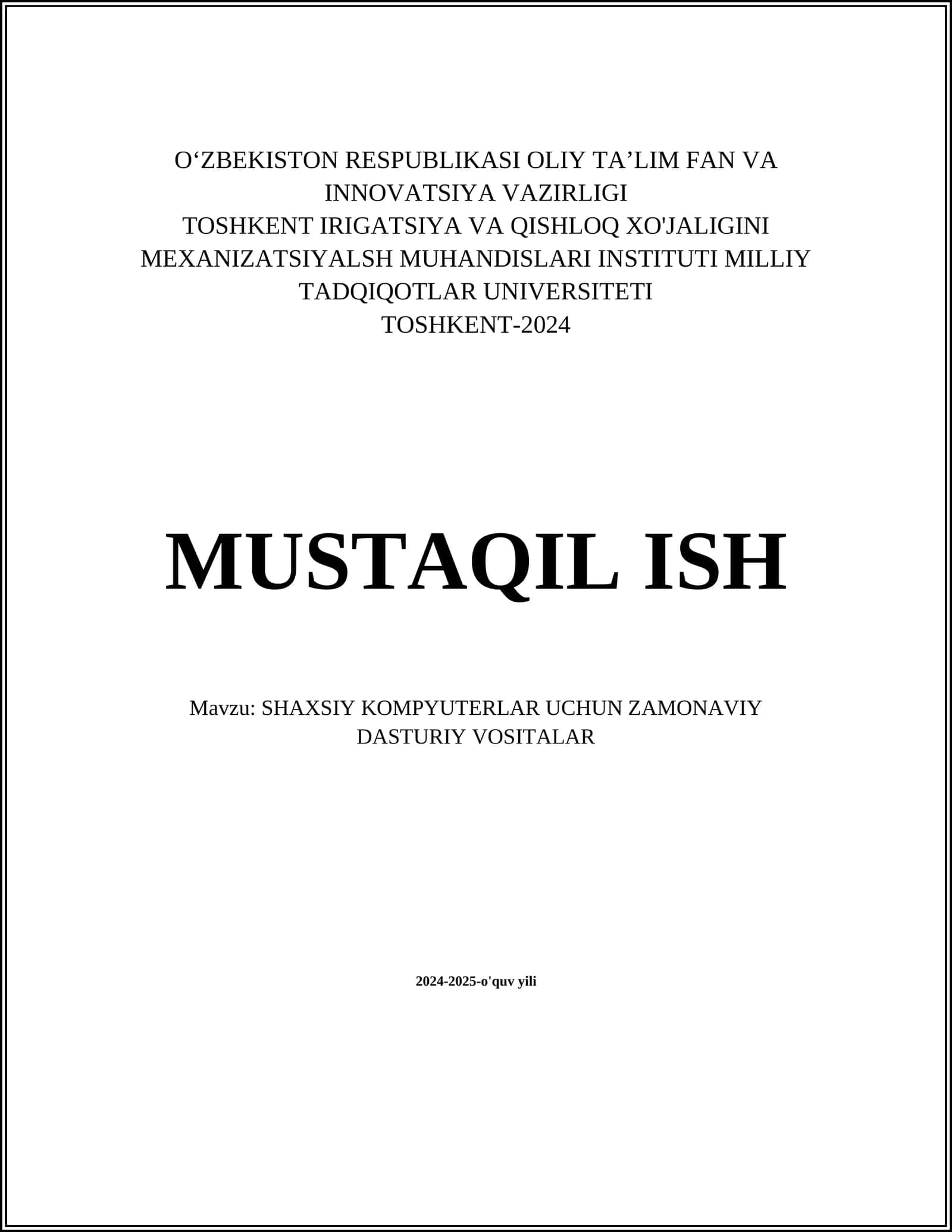 O‘ZBEKISTON RESPUBLIKASI OLIY TA’LIM FAN VA INNOVATSIYA VAZIRLIGI
TOSHKENT IRIGATSIYA VA QISHLOQ XO'JALIGINI MEXANIZATSIYALSH MUHANDISLARI INSTITUTI MILLIY TADQIQOTLAR UNIVERSITETI
TOSHKENT-2024

MUSTAQIL ISH

Mavzu: SHAXSIY KOMPYUTERLAR UCHUN ZAMONAVIY DASTURIY VOSITALAR

2024-2025-o'quv yili